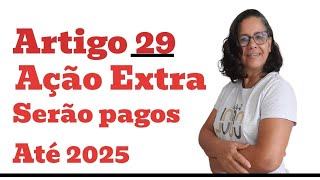 Artigo 29
Ação Extra
Serão pagos
Até 2025